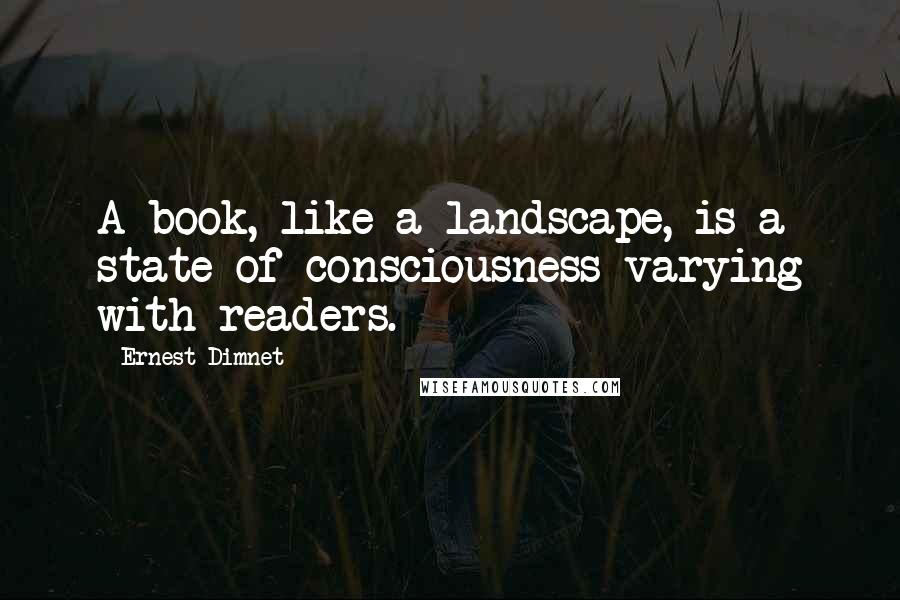 A book, like a landscape, is a state of consciousness varying with readers.

Ernest Dimnet

WISEFAMOUSQUOTES.COM